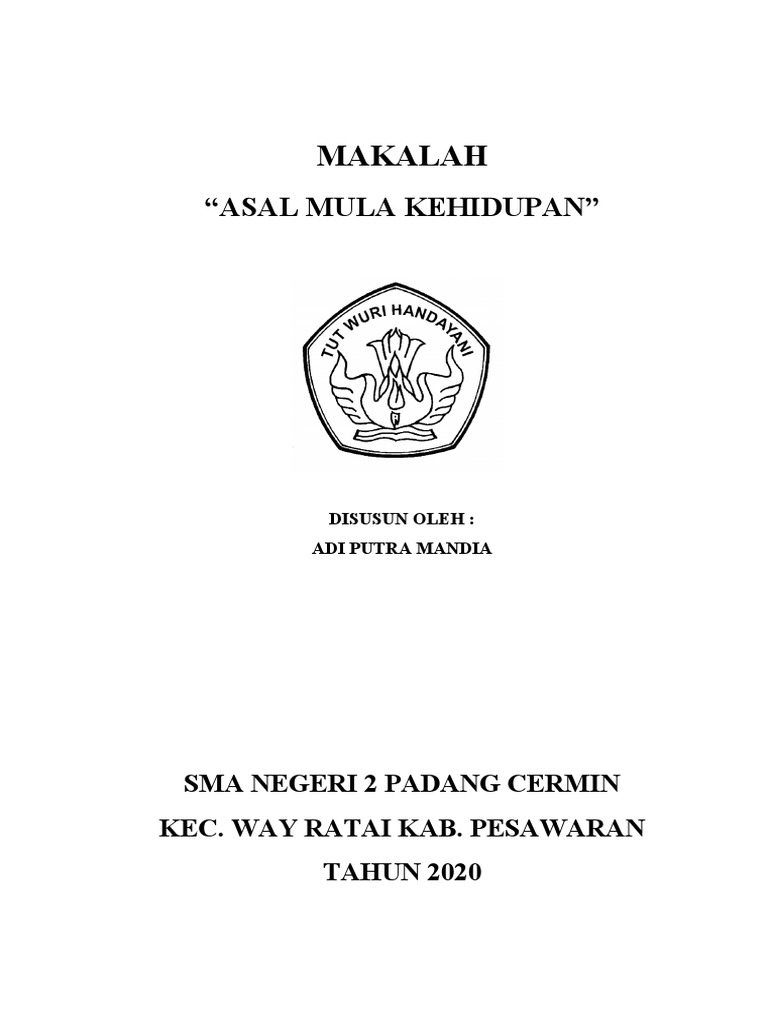 MAKALAH

"ASAL MULA KEHIDUPAN"

TUT WURI HANDAYANI

DISUSUN OLEH :

ADI PUTRA MANDIA

SMA NEGERI 2 PADANG CERMIN

KEC. WAY RATAI KAB. PESAWARAN

TAHUN 2020